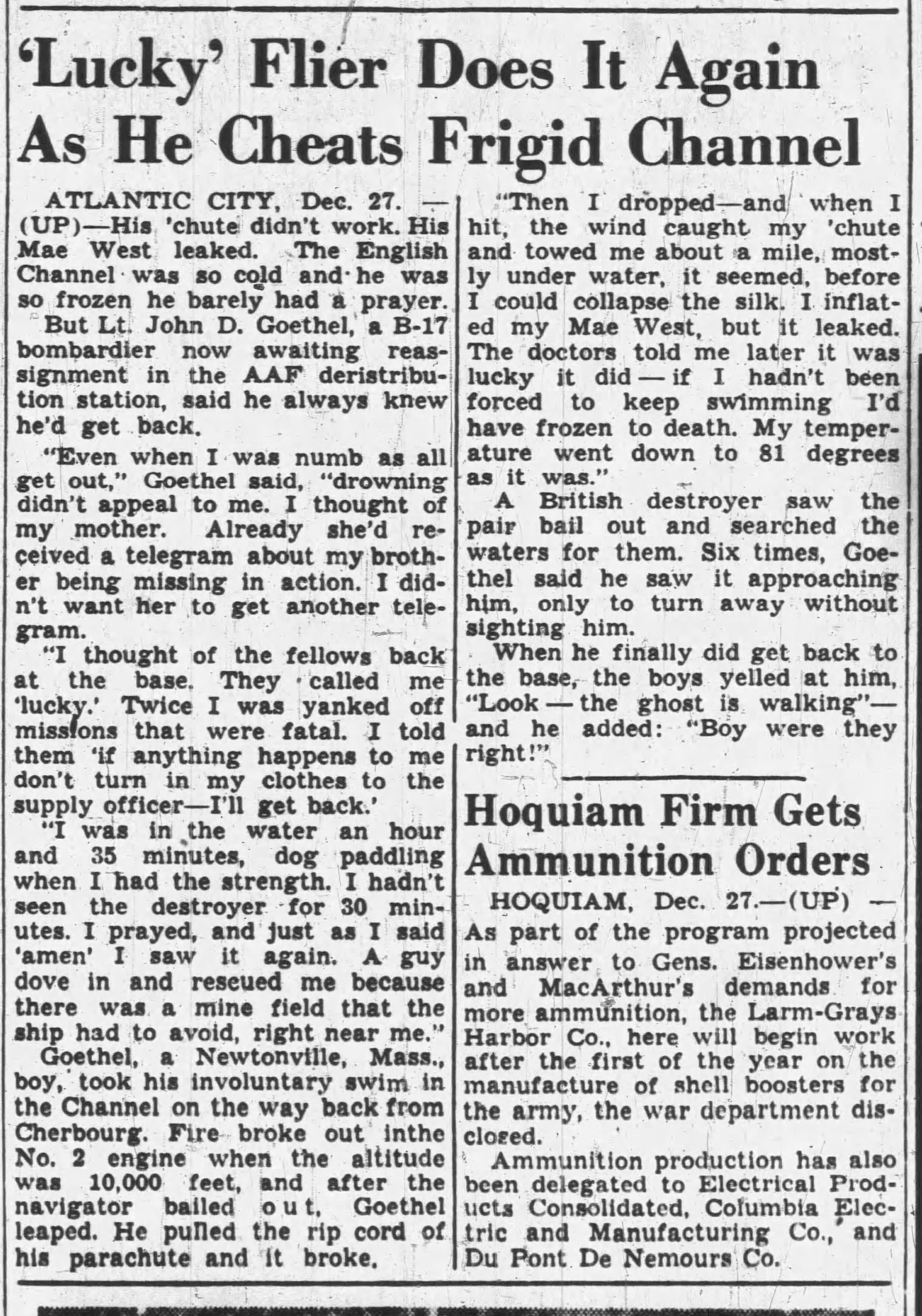 'Lucky' Flier Does It Again As He Cheats Frigid Channel

ATLANTIC CITY, Dec. 27. — (UP)—His 'chute didn't work. His Mae West leaked. The English Channel was so cold and he was so frozen he barely had a prayer.

But Lt. John D. Goethel, a B-17 bombardier now awaiting reassignment in the AAF deristribution station, said he always knew he'd get back.

"Even when I was numb as all get out," Goethel said, "drowning didn't appeal to me. I thought of my mother. Already she'd received a telegram about my brother being missing in action. I didn't want her to get another telegram.

"I thought of the fellows back at the base. They called me 'lucky.' Twice I was yanked off missions that were fatal. I told them 'if anything happens to me don't turn in my clothes to the supply officer—I'll get back.'

"I was in the water an hour and 35 minutes, dog paddling when I had the strength. I hadn't seen the destroyer for 30 minutes. I prayed, and just as I said 'amen' I saw it again. A guy dove in and rescued me because there was a mine field that the ship had to avoid, right near me."

Goethel, a Newtonville, Mass., boy, took his involuntary swim in the Channel on the way back from Cherbourg. Fire broke out inthe No. 2 engine when the altitude was 10,000 feet, and after the navigator bailed out, Goethel leaped. He pulled the rip cord of his parachute and it broke.

"Then I dropped—and when I hit, the wind caught my 'chute and towed me about a mile, mostly under water, it seemed, before I could collapse the silk. I inflated my Mae West, but it leaked. The doctors told me later it was lucky it did — if I hadn't been forced to keep swimming I'd have frozen to death. My temperature went down to 81 degrees as it was."

A British destroyer saw the pair bail out and searched the waters for them. Six times, Goethel said he saw it approaching him, only to turn away without sighting him.

When he finally did get back to the base, the boys yelled at him, "Look — the ghost is walking"— and he added: "Boy were they right!"

Hoquiam Firm Gets Ammunition Orders

HOQUIAM, Dec. 27.—(UP) — As part of the program projected in answer to Gens. Eisenhower's and MacArthur's demands for more ammunition, the Larm-Grays Harbor Co., here will begin work after the first of the year on the manufacture of shell boosters for the army, the war department disclosed.

Ammunition production has also been delegated to Electrical Products Consolidated, Columbia Electric and Manufacturing Co., and Du Pont De Nemours Co.